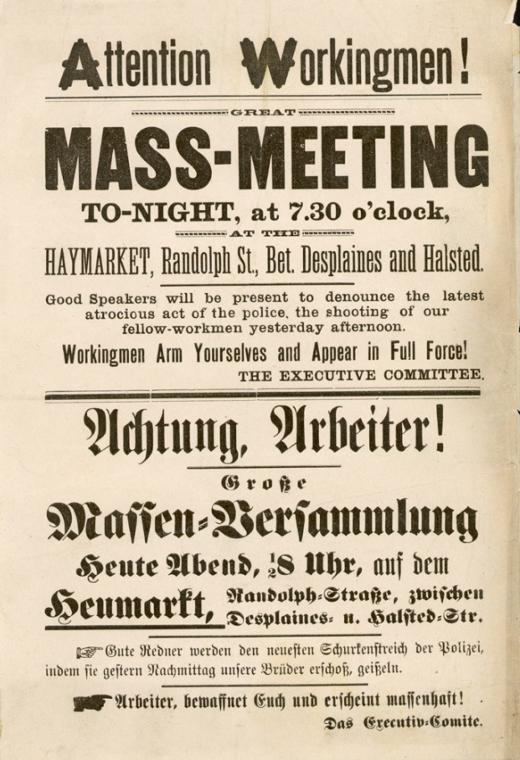 Attention Workingmen!

GREAT

MASS-MEETING

TO-NIGHT, at 7.30 o'clock,

AT THE

HAYMARKET, Randolph St., Bet. Desplaines and Halsted.

Good Speakers will be present to denounce the latest atrocious act of the police, the shooting of our fellow-workmen yesterday afternoon.

Workingmen Arm Yourselves and Appear in Full Force!

THE EXECUTIVE COMMITTEE.

Achtung, Arbeiter!

Große

Massen-Versammlung

Heute Abend, $\frac{1}{2}$8 Uhr, auf dem

Heumarkt, Randolph-Straße, zwischen Desplaines- u. Halsted-Str.

Gute Redner werden den neuesten Schurkenstreich der Polizei, indem sie gestern Nachmittag unsere Brüder erschoß, geißeln.

Arbeiter, bewaffnet Euch und erscheint massenhaft!

Das Executiv-Comite.